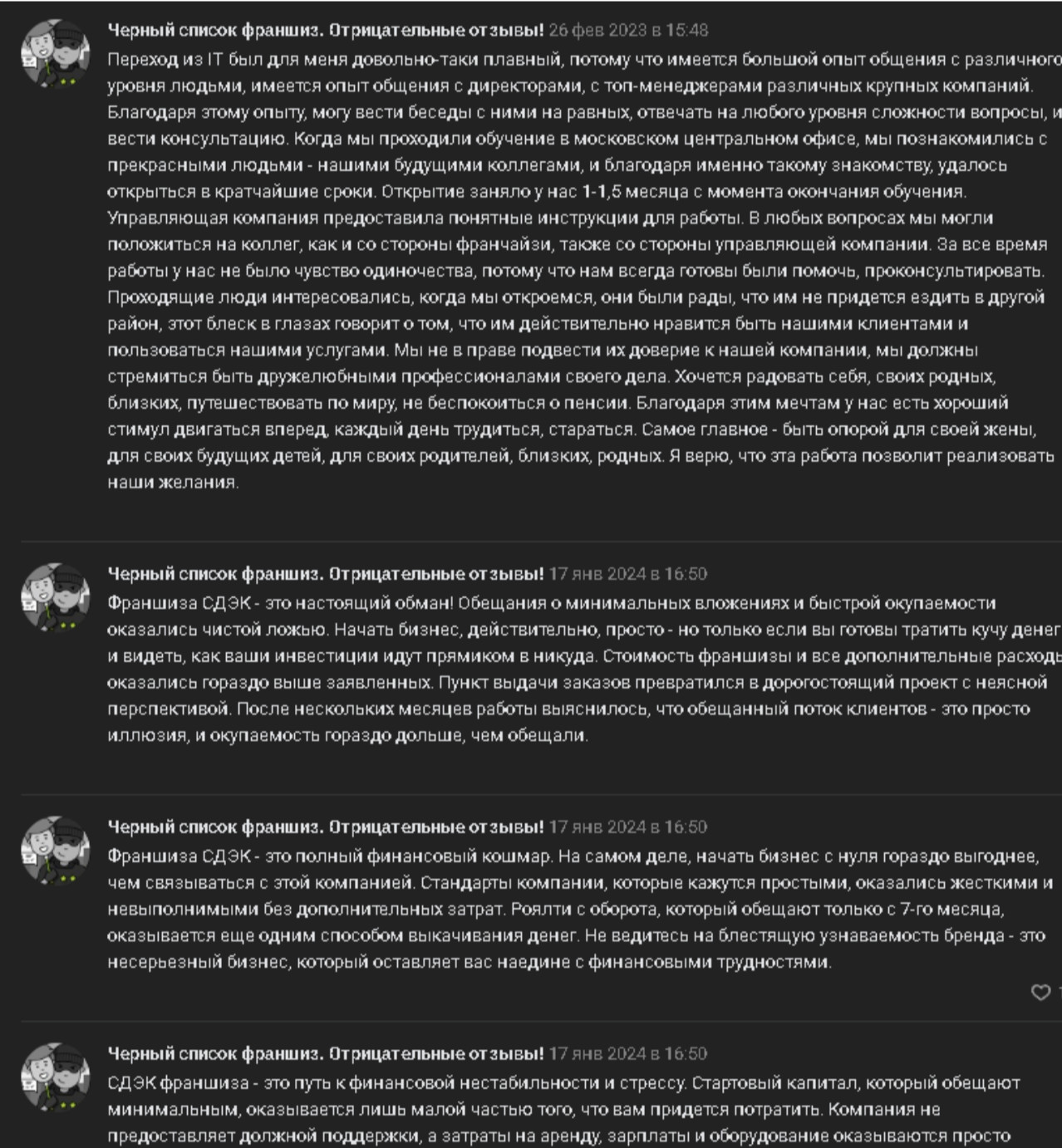 Черный список франшиз. Отрицательные отзывы! 26 фев 2023 в 15:48
Переход из IT был для меня довольно-таки плавный, потому что имеется большой опыт общения с различного уровня людьми, имеется опыт общения с директорами, с топ-менеджерами различных крупных компаний. Благодаря этому опыту, могу вести беседы с ними на равных, отвечать на любого уровня сложности вопросы, и вести консультацию. Когда мы проходили обучение в московском центральном офисе, мы познакомились с прекрасными людьми - нашими будущими коллегами, и благодаря именно такому знакомству, удалось открыться в кратчайшие сроки. Открытие заняло у нас 1-1,5 месяца с момента окончания обучения. Управляющая компания предоставила понятные инструкции для работы. В любых вопросах мы могли положиться на коллег, как и со стороны франчайзи, также со стороны управляющей компании. За все время работы у нас не было чувство одиночества, потому что нам всегда готовы были помочь, проконсультировать. Проходящие люди интересовались, когда мы откроемся, они были рады, что им не придется ездить в другой район, этот блеск в глазах говорит о том, что им действительно нравится быть нашими клиентами и пользоваться нашими услугами. Мы не в праве подвести их доверие к нашей компании, мы должны стремиться быть дружелюбными профессионалами своего дела. Хочется радовать себя, своих родных, близких, путешествовать по миру, не беспокоиться о пенсии. Благодаря этим мечтам у нас есть хороший стимул двигаться вперед, каждый день трудиться, стараться. Самое главное - быть опорой для своей жены, для своих будущих детей, для своих родителей, близких, родных. Я верю, что эта работа позволит реализовать наши желания.

Черный список франшиз. Отрицательные отзывы! 17 янв 2024 в 16:50
Франшиза СДЭК - это настоящий обман! Обещания о минимальных вложениях и быстрой окупаемости оказались чистой ложью. Начать бизнес, действительно, просто - но только если вы готовы тратить кучу денег и видеть, как ваши инвестиции идут прямиком в никуда. Стоимость франшизы и все дополнительные расходы оказались гораздо выше заявленных. Пункт выдачи заказов превратился в дорогостоящий проект с неясной перспективой. После нескольких месяцев работы выяснилось, что обещанный поток клиентов - это просто иллюзия, и окупаемость гораздо дольше, чем обещали.

Черный список франшиз. Отрицательные отзывы! 17 янв 2024 в 16:50
Франшиза СДЭК - это полный финансовый кошмар. На самом деле, начать бизнес с нуля гораздо выгоднее, чем связываться с этой компанией. Стандарты компании, которые кажутся простыми, оказались жесткими и невыполнимыми без дополнительных затрат. Роялти с оборота, который обещают только с 7-го месяца, оказывается еще одним способом выкачивания денег. Не ведитесь на блестящую узнаваемость бренда - это несерьезный бизнес, который оставляет вас наедине с финансовыми трудностями.

Черный список франшиз. Отрицательные отзывы! 17 янв 2024 в 16:50
СДЭК франшиза - это путь к финансовой нестабильности и стрессу. Стартовый капитал, который обещают минимальным, оказывается лишь малой частью того, что вам придется потратить. Компания не предоставляет должной поддержки, а затраты на аренду, зарплаты и оборудование оказываются просто